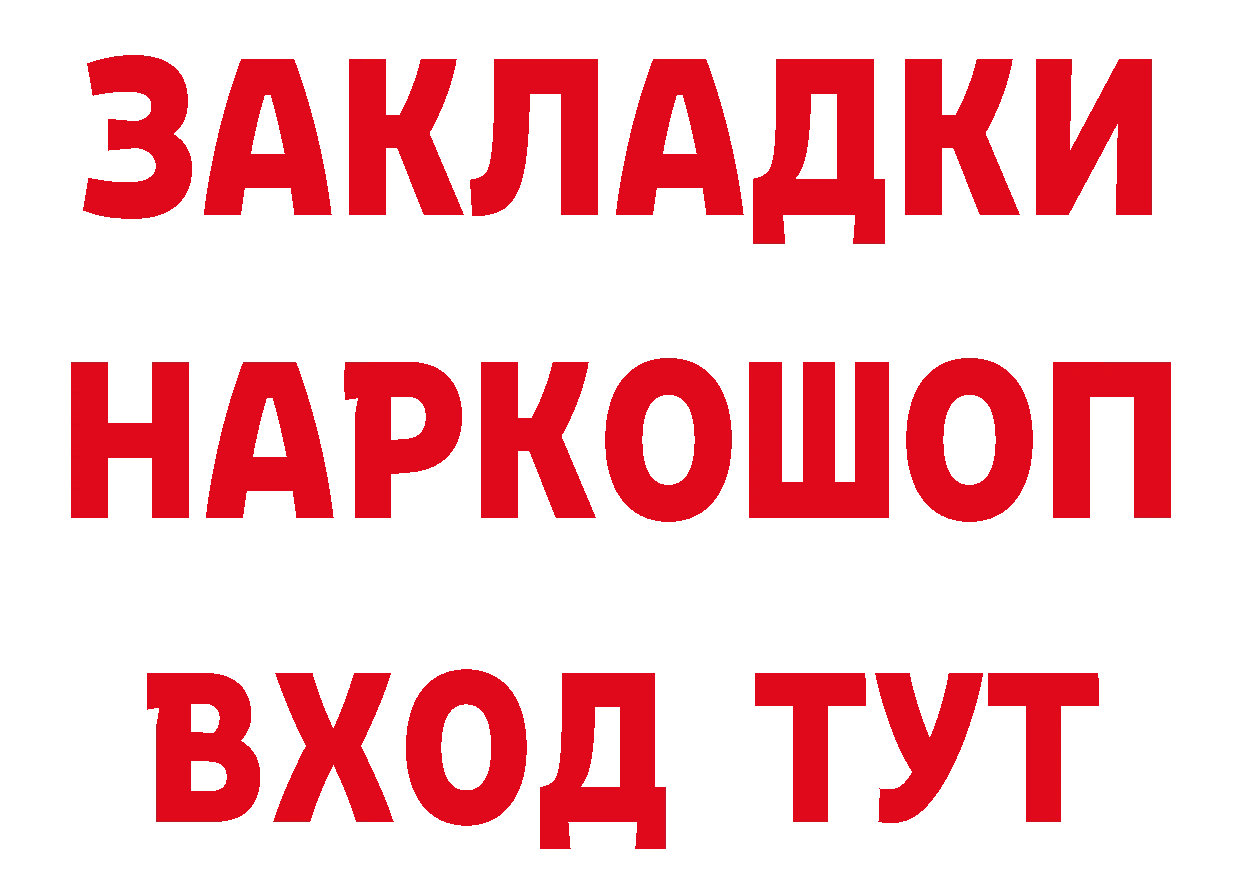 ЗАКЛАДКИ НАРКОШОП ВХОД ТУТ